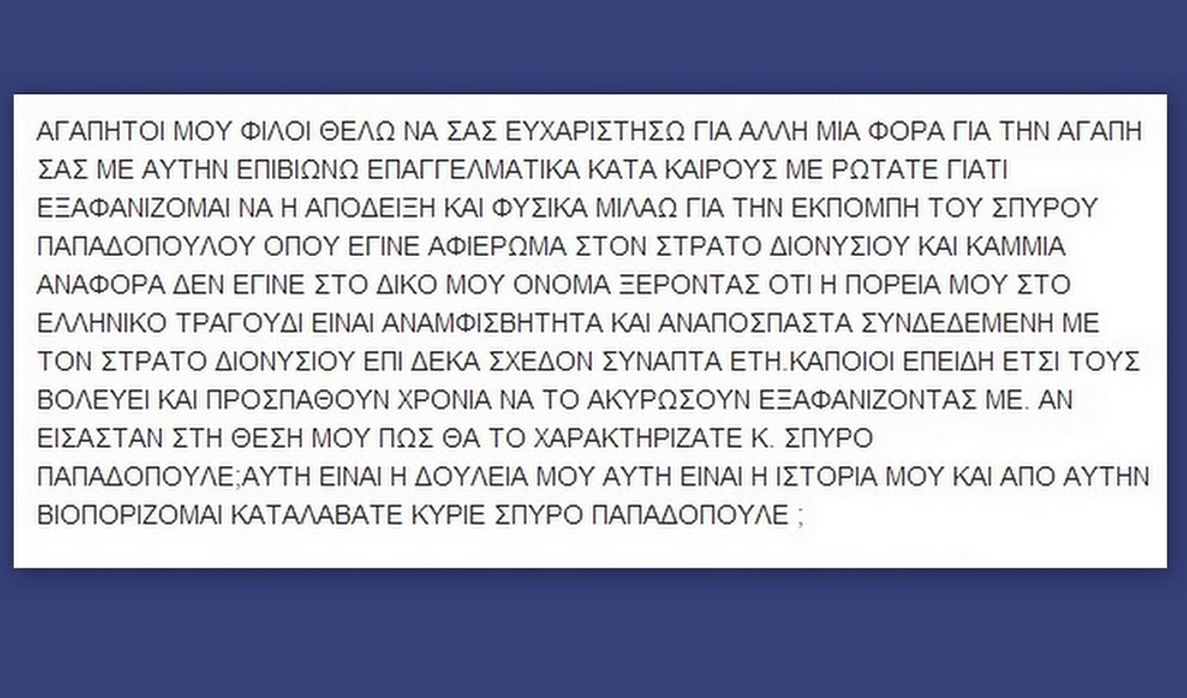 ΑΓΑΠΗΤΟΙ ΜΟΥ ΦΙΛΟΙ ΘΕΛΩ ΝΑ ΣΑΣ ΕΥΧΑΡΙΣΤΗΣΩ ΓΙΑ ΑΛΛΗ ΜΙΑ ΦΟΡΑ ΓΙΑ ΤΗΝ ΑΓΑΠΗ ΣΑΣ ΜΕ ΑΥΤΗΝ ΕΠΙΒΙΩΝΩ ΕΠΑΓΓΕΛΜΑΤΙΚΑ ΚΑΤΑ ΚΑΙΡΟΥΣ ΜΕ ΡΩΤΑΤΕ ΓΙΑΤΙ ΕΞΑΦΑΝΙΖΟΜΑΙ ΝΑ Η ΑΠΟΔΕΙΞΗ ΚΑΙ ΦΥΣΙΚΑ ΜΙΛΑΩ ΓΙΑ ΤΗΝ ΕΚΠΟΜΠΗ ΤΟΥ ΣΠΥΡΟΥ ΠΑΠΑΔΟΠΟΥΛΟΥ ΟΠΟΥ ΕΓΙΝΕ ΑΦΙΕΡΩΜΑ ΣΤΟΝ ΣΤΡΑΤΟ ΔΙΟΝΥΣΙΟΥ ΚΑΙ ΚΑΜΜΙΑ ΑΝΑΦΟΡΑ ΔΕΝ ΕΓΙΝΕ ΣΤΟ ΔΙΚΟ ΜΟΥ ΟΝΟΜΑ ΞΕΡΟΝΤΑΣ ΟΤΙ Η ΠΟΡΕΙΑ ΜΟΥ ΣΤΟ ΕΛΛΗΝΙΚΟ ΤΡΑΓΟΥΔΙ ΕΙΝΑΙ ΑΝΑΜΦΙΣΒΗΤΗΤΑ ΚΑΙ ΑΝΑΠΟΣΠΑΣΤΑ ΣΥΝΔΕΔΕΜΕΝΗ ΜΕ ΤΟΝ ΣΤΡΑΤΟ ΔΙΟΝΥΣΙΟΥ ΕΠΙ ΔΕΚΑ ΣΧΕΔΟΝ ΣΥΝΑΠΤΑ ΕΤΗ.ΚΑΠΟΙΟΙ ΕΠΕΙΔΗ ΕΤΣΙ ΤΟΥΣ ΒΟΛΕΥΕΙ ΚΑΙ ΠΡΟΣΠΑΘΟΥΝ ΧΡΟΝΙΑ ΝΑ ΤΟ ΑΚΥΡΩΣΟΥΝ ΕΞΑΦΑΝΙΖΟΝΤΑΣ ΜΕ. ΑΝ ΕΙΣΑΣΤΑΝ ΣΤΗ ΘΕΣΗ ΜΟΥ ΠΩΣ ΘΑ ΤΟ ΧΑΡΑΚΤΗΡΙΖΑΤΕ Κ. ΣΠΥΡΟ ΠΑΠΑΔΟΠΟΥΛΕ;ΑΥΤΗ ΕΙΝΑΙ Η ΔΟΥΛΕΙΑ ΜΟΥ ΑΥΤΗ ΕΙΝΑΙ Η ΙΣΤΟΡΙΑ ΜΟΥ ΚΑΙ ΑΠΟ ΑΥΤΗΝ ΒΙΟΠΟΡΙΖΟΜΑΙ ΚΑΤΑΛΑΒΑΤΕ ΚΥΡΙΕ ΣΠΥΡΟ ΠΑΠΑΔΟΠΟΥΛΕ ;